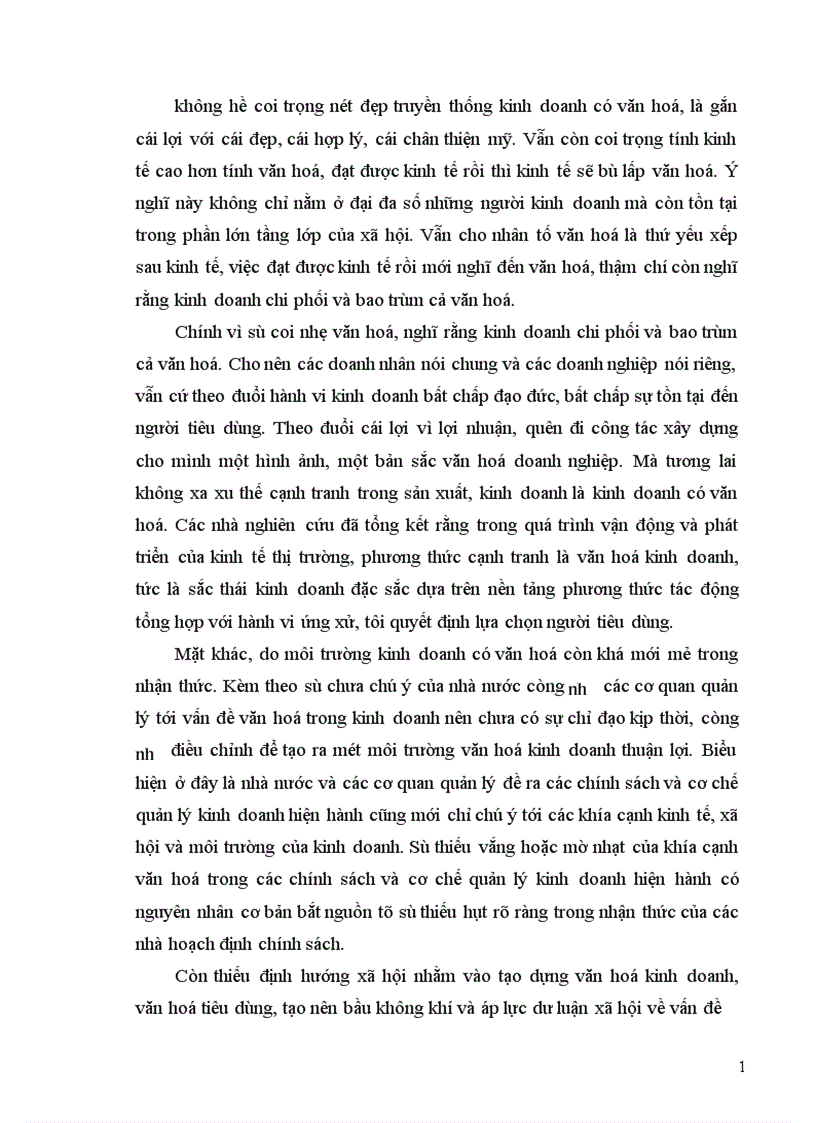 không hề coi trọng nét đẹp truyền thống kinh doanh có văn hoá, là gắn cái lợi với cái đẹp, cái hợp lý, cái chân thiện mỹ. Vẫn còn coi trọng tính kinh tế cao hơn tính văn hoá, đạt được kinh tế rồi thì kinh tế sẽ bù lấp văn hoá. Ý nghĩ này không chỉ nằm ở đại đa số những người kinh doanh mà còn tồn tại trong phần lớn tầng lớp của xã hội. Vẫn cho nhân tố văn hoá là thứ yếu xếp sau kinh tế, việc đạt được kinh tế rồi mới nghĩ đến văn hoá, thậm chí còn nghĩ rằng kinh doanh chi phối và bao trùm cả văn hoá.

Chính vì sù coi nhẹ văn hoá, nghĩ rằng kinh doanh chi phối và bao trùm cả văn hoá. Cho nên các doanh nhân nói chung và các doanh nghiệp nói riêng, vẫn cứ theo đuổi hành vi kinh doanh bất chấp đạo đức, bất chấp sự tồn tại đến người tiêu dùng. Theo đuổi cái lợi vì lợi nhuận, quên đi công tác xây dựng cho mình một hình ảnh, một bản sắc văn hoá doanh nghiệp. Mà tương lai không xa xu thế cạnh tranh trong sản xuất, kinh doanh là kinh doanh có văn hoá. Các nhà nghiên cứu đã tổng kết rằng trong quá trình vận động và phát triển của kinh tế thị trường, phương thức cạnh tranh là văn hoá kinh doanh, tức là sắc thái kinh doanh đặc sắc dựa trên nền tảng phương thức tác động tổng hợp với hành vi ứng xử, tôi quyết định lựa chọn người tiêu dùng.

Mặt khác, do môi trường kinh doanh có văn hoá còn khá mới mẻ trong nhận thức. Kèm theo sù chưa chú ý của nhà nước còng nh các cơ quan quản lý tới vấn đề văn hoá trong kinh doanh nên chưa có sự chỉ đạo kịp thời, còng nh điều chỉnh để tạo ra mét môi trường văn hoá kinh doanh thuận lợi. Biểu hiện ở đây là nhà nước và các cơ quan quản lý đề ra các chính sách và cơ chế quản lý kinh doanh hiện hành cũng mới chỉ chú ý tới các khía cạnh kinh tế, xã hội và môi trường của kinh doanh. Sù thiếu vắng hoặc mờ nhạt của khía cạnh văn hoá trong các chính sách và cơ chế quản lý kinh doanh hiện hành có nguyên nhân cơ bản bắt nguồn tõ sù thiếu hụt rõ ràng trong nhận thức của các nhà hoạch định chính sách.

Còn thiếu định hướng xã hội nhằm vào tạo dựng văn hoá kinh doanh, văn hoá tiêu dùng, tạo nên bầu không khí và áp lực dư luận xã hội về vấn đề

1